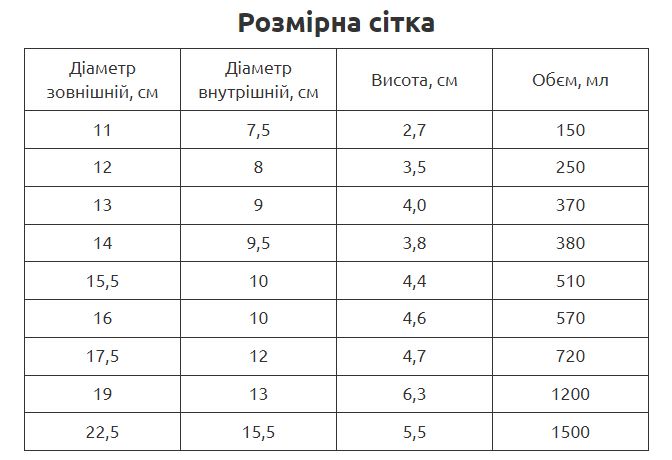 Розмірна сітка

| Діаметр зовнішній, см | Діаметр внутрішній, см | Висота, см | Обєм, мл |
|---|---|---|---|
| 11 | 7,5 | 2,7 | 150 |
| 12 | 8 | 3,5 | 250 |
| 13 | 9 | 4,0 | 370 |
| 14 | 9,5 | 3,8 | 380 |
| 15,5 | 10 | 4,4 | 510 |
| 16 | 10 | 4,6 | 570 |
| 17,5 | 12 | 4,7 | 720 |
| 19 | 13 | 6,3 | 1200 |
| 22,5 | 15,5 | 5,5 | 1500 |